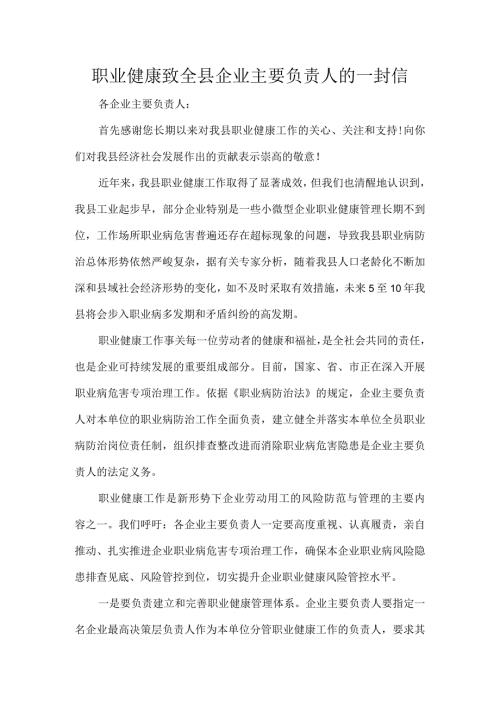 职业健康致全县企业主要负责人的一封信

各企业主要负责人：

首先感谢您长期以来对我县职业健康工作的关心、关注和支持！向你们对我县经济社会发展作出的贡献表示崇高的敬意！

近年来，我县职业健康工作取得了显著成效，但我们也清醒地认识到，我县工业起步早，部分企业特别是一些小微型企业职业健康管理长期不到位，工作场所职业病危害普遍还存在超标现象的问题，导致我县职业病防治总体形势依然严峻复杂，据有关专家分析，随着我县人口老龄化不断加深和县域社会经济形势的变化，如不及时采取有效措施，未来5至10年我县将会步入职业病多发期和矛盾纠纷的高发期。

职业健康工作事关每一位劳动者的健康和福祉，是全社会共同的责任，也是企业可持续发展的重要组成部分。目前，国家、省、市正在深入开展职业病危害专项治理工作。依据《职业病防治法》的规定，企业主要负责人对本单位的职业病防治工作全面负责，建立健全并落实本单位全员职业病防治岗位责任制，组织排查整改进而消除职业病危害隐患是企业主要负责人的法定义务。

职业健康工作是新形势下企业劳动用工的风险防范与管理的主要内容之一。我们呼吁：各企业主要负责人一定要高度重视、认真履责，亲自推动、扎实推进企业职业病危害专项治理工作，确保本企业职业病风险隐患排查见底、风险管控到位，切实提升企业职业健康风险管控水平。

一是要负责建立和完善职业健康管理体系。企业主要负责人要指定一名企业最高决策层负责人作为本单位分管职业健康工作的负责人，要求其